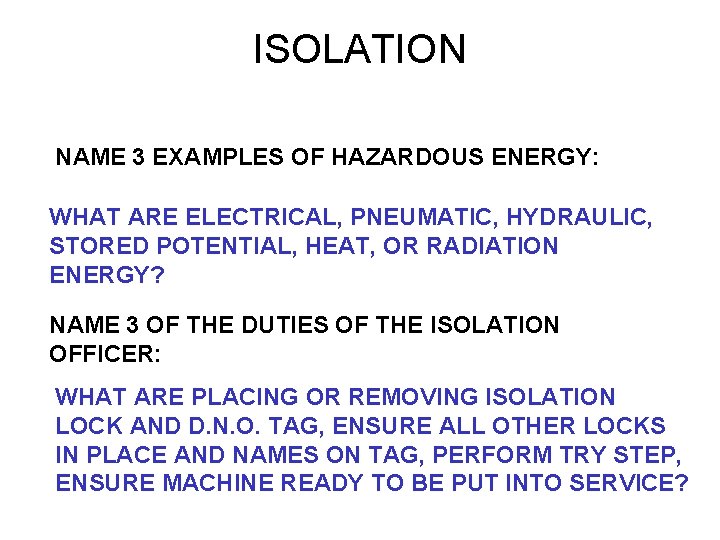 ISOLATION

NAME 3 EXAMPLES OF HAZARDOUS ENERGY:

WHAT ARE ELECTRICAL, PNEUMATIC, HYDRAULIC, STORED POTENTIAL, HEAT, OR RADIATION ENERGY?

NAME 3 OF THE DUTIES OF THE ISOLATION OFFICER:

WHAT ARE PLACING OR REMOVING ISOLATION LOCK AND D.N.O. TAG, ENSURE ALL OTHER LOCKS IN PLACE AND NAMES ON TAG, PERFORM TRY STEP, ENSURE MACHINE READY TO BE PUT INTO SERVICE?